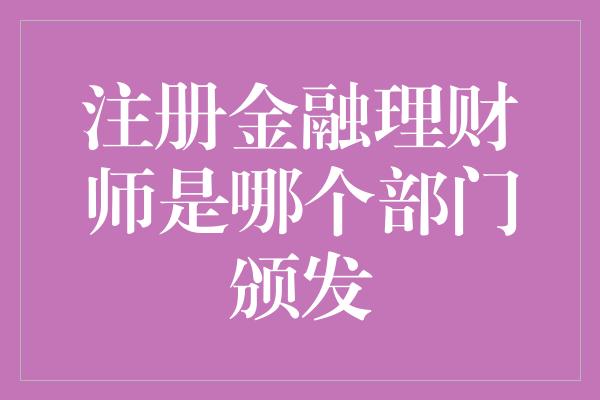 注册金融理财师是哪个部门颁发